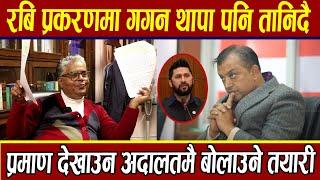 रबि प्रकरणमा गगन थापा पनि तानिदै

प्रमाण देखाउन अदालतमै बोलाउने तयारी